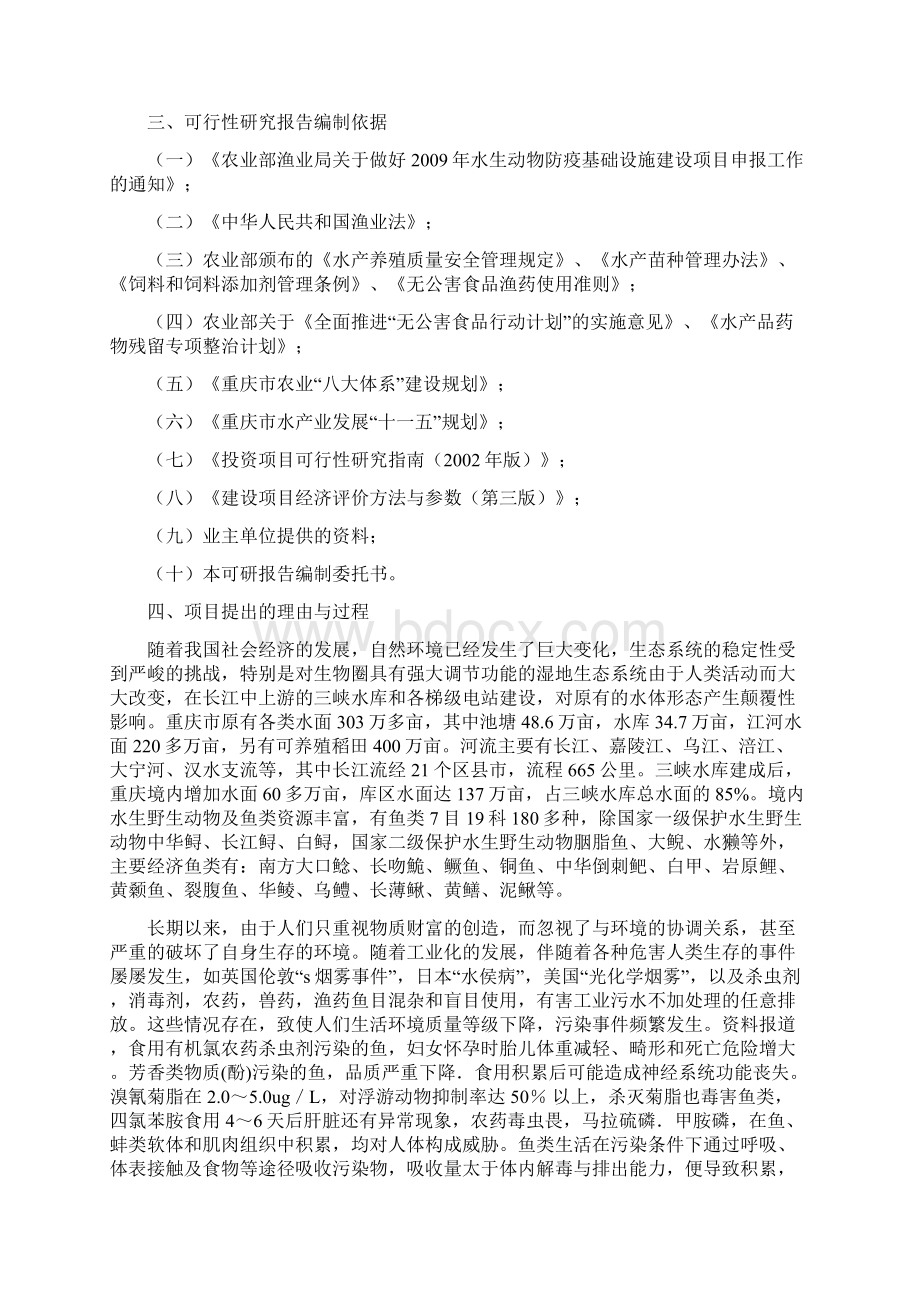 三、可行性研究报告编制依据

（一）《农业部渔业局关于做好2009年水生动物防疫基础设施建设项目申报工作的通知》；

（二）《中华人民共和国渔业法》；

（三）农业部颁布的《水产养殖质量安全管理规定》、《水产苗种管理办法》、《饲料和饲料添加剂管理条例》、《无公害食品渔药使用准则》；

（四）农业部关于《全面推进“无公害食品行动计划”的实施意见》、《水产品药物残留专项整治计划》；

（五）《重庆市农业“八大体系”建设规划》；

（六）《重庆市水产业发展“十一五”规划》；

（七）《投资项目可行性研究指南（2002年版）》；

（八）《建设项目经济评价方法与参数（第三版）》；

（九）业主单位提供的资料；

（十）本可研报告编制委托书。

四、项目提出的理由与过程

随着我国社会经济的发展，自然环境已经发生了巨大变化，生态系统的稳定性受到严峻的挑战，特别是对生物圈具有强大调节功能的湿地生态系统由于人类活动而大大改变，在长江中上游的三峡水库和各梯级电站建设，对原有的水体形态产生颠覆性影响。重庆市原有各类水面303万多亩，其中池塘48.6万亩，水库34.7万亩，江河水面220多万亩，另有可养殖稻田400万亩。河流主要有长江、嘉陵江、乌江、涪江、大宁河、汉水支流等，其中长江流经21个区县市，流程665公里。三峡水库建成后，重庆境内增加水面60多万亩，库区水面达137万亩，占三峡水库总水面的85%。境内水生野生动物及鱼类资源丰富，有鱼类7目19科180多种，除国家一级保护水生野生动物中华鲟、长江鲟、白鲟，国家二级保护水生野生动物胭脂鱼、大鲵、水獭等外，主要经济鱼类有：南方大口鲶、长吻鮠、鳜鱼、铜鱼、中华倒刺鲃、白甲、岩原鲤、黄颡鱼、裂腹鱼、华鲮、乌鳢、长薄鳅、黄鳝、泥鳅等。

长期以来，由于人们只重视物质财富的创造，而忽视了与环境的协调关系，甚至严重的破坏了自身生存的环境。随着工业化的发展，伴随着各种危害人类生存的事件屡屡发生，如英国伦敦“s烟雾事件”，日本“水俣病”，美国“光化学烟雾”，以及杀虫剂，消毒剂，农药，兽药，渔药鱼目混杂和盲目使用，有害工业污水不加处理的任意排放。这些情况存在，致使人们生活环境质量等级下降，污染事件频繁发生。资料报道，食用有机氯农药杀虫剂污染的鱼，妇女怀孕时胎儿体重减轻、畸形和死亡危险增大。芳香类物质(酚)污染的鱼，品质严重下降．食用积累后可能造成神经系统功能丧失。溴氰菊脂在2.0～5.0ug／L，对浮游动物抑制率达50％以上，杀灭菊脂也毒害鱼类，四氯苯胺食用4～6天后肝脏还有异常现象，农药毒虫畏，马拉硫磷．甲胺磷，在鱼、蚌类软体和肌肉组织中积累，均对人体构成威胁。鱼类生活在污染条件下通过呼吸、体表接触及食物等途径吸收污染物，吸收量太于体内解毒与排出能力，便导致积累，